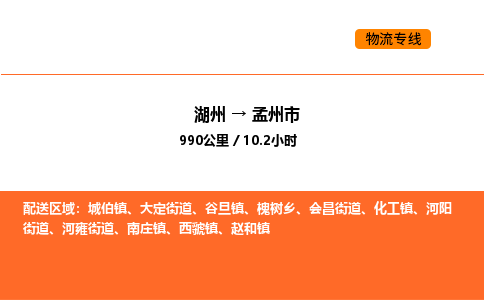 物流专线

湖州 → 孟州市
990公里 / 10.2小时

配送区域：城伯镇、大定街道、谷旦镇、槐树乡、会昌街道、化工镇、河阳街道、河雍街道、南庄镇、西虢镇、赵和镇